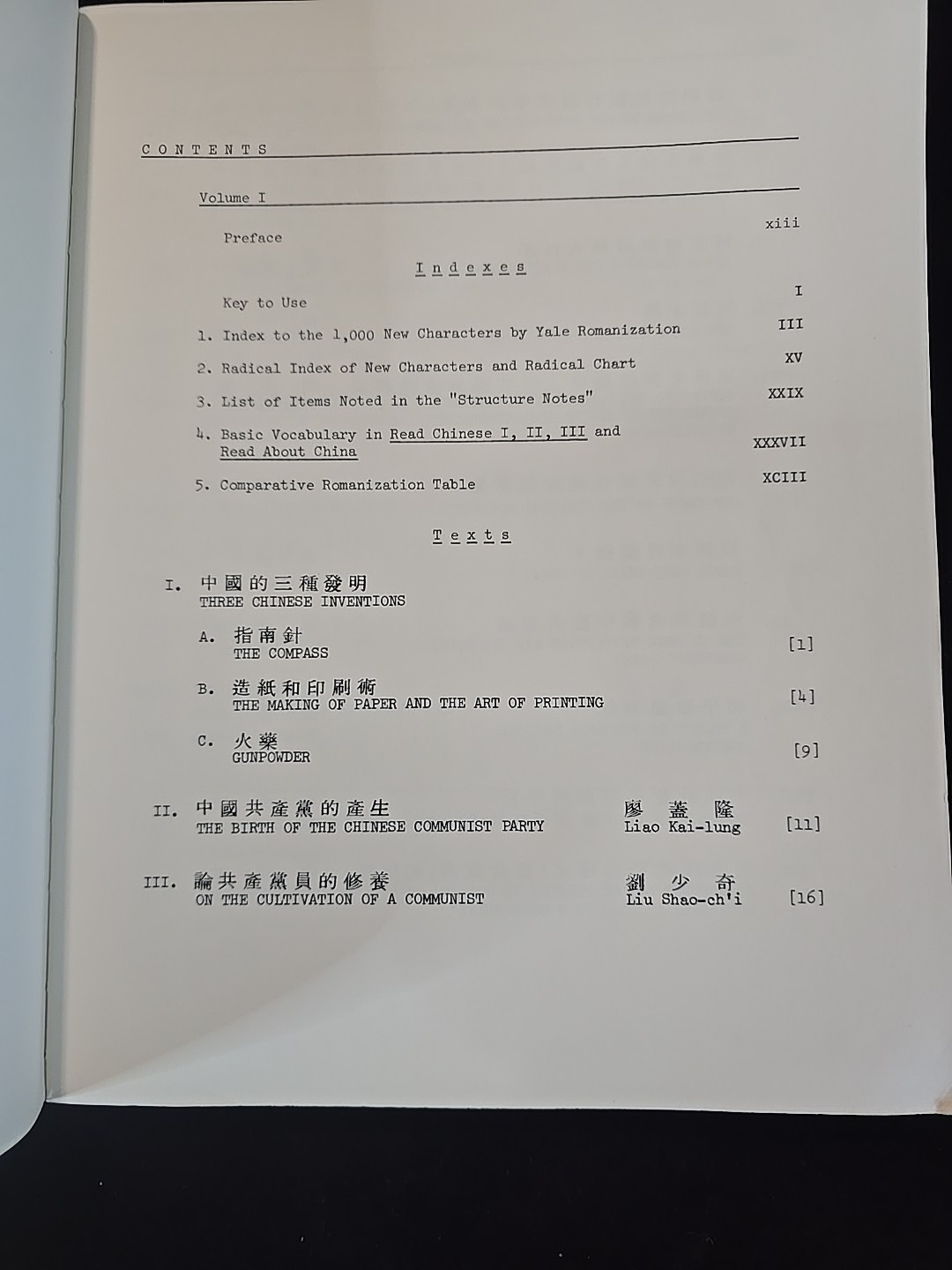 CONTENTS

Volume I

Preface xiii

Indexes

Key to Use I

1. Index to the 1,000 New Characters by Yale Romanization III

2. Radical Index of New Characters and Radical Chart XV

3. List of Items Noted in the "Structure Notes" XXIX

4. Basic Vocabulary in Read Chinese I, II, III and Read About China XXXVII

5. Comparative Romanization Table XCIII

Texts

I. 中國的三種發明
THREE CHINESE INVENTIONS

A. 指南針
THE COMPASS [1]

B. 造紙和印刷術
THE MAKING OF PAPER AND THE ART OF PRINTING [4]

C. 火藥
GUNPOWDER [9]

II. 中國共產黨的產生
THE BIRTH OF THE CHINESE COMMUNIST PARTY 廖蓋隆 Liao Kai-lung [11]

III. 論共產黨員的修養
ON THE CULTIVATION OF A COMMUNIST 劉少奇 Liu Shao-ch'i [16]